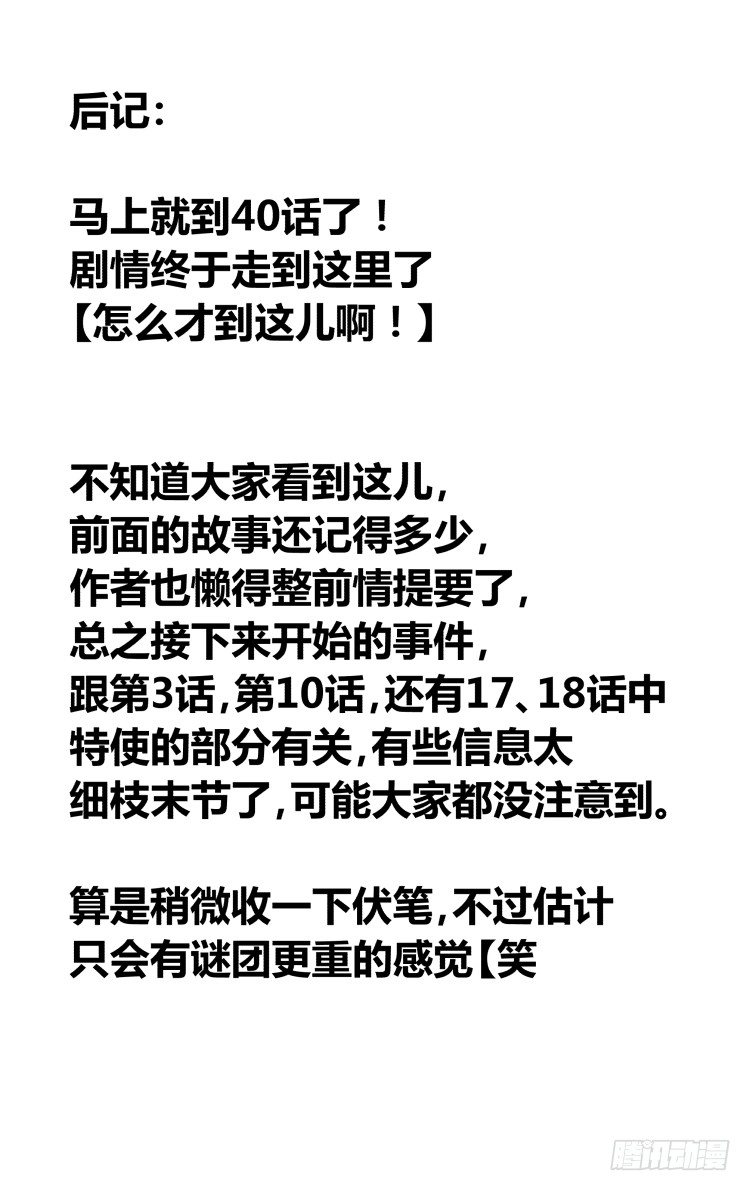 后记:

马上就到40话了!
剧情终于走到这里了
【怎么才到这儿啊!】

不知道大家看到这儿,
前面的故事还记得多少,
作者也懒得整前情提要了,
总之接下来开始的事件,
跟第3话,第10话,还有17、18话中
特使的部分有关,有些信息太
细枝末节了,可能大家都没注意到。

算是稍微收一下伏笔,不过估计
只会有谜团更重的感觉【笑

腾讯动漫